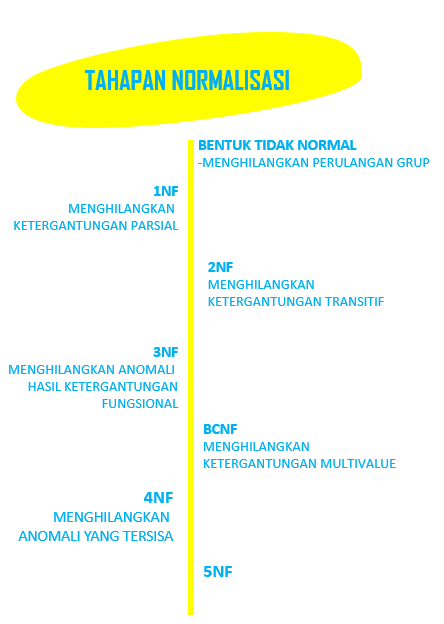 TAHAPAN NORMALISASI

BENTUK TIDAK NORMAL
-MENGHILANGKAN PERULANGAN GRUP

1NF
MENGHILANGKAN KETERGANTUNGAN PARSIAL

2NF
MENGHILANGKAN KETERGANTUNGAN TRANSITIF

3NF
MENGHILANGKAN ANOMALI HASIL KETERGANTUNGAN FUNGSIONAL

BCNF
MENGHILANGKAN KETERGANTUNGAN MULTIVALUE

4NF
MENGHILANGKAN ANOMALI YANG TERSISA

5NF